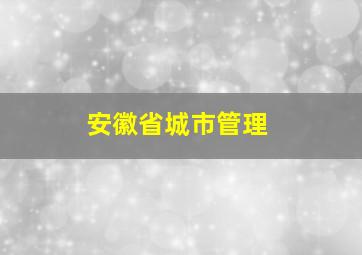 安徽省城市管理